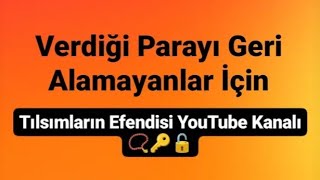 Verdiği Parayı Geri Alamayanlar İçin

Tılsımların Efendisi YouTube Kanalı
📿🔑🔓